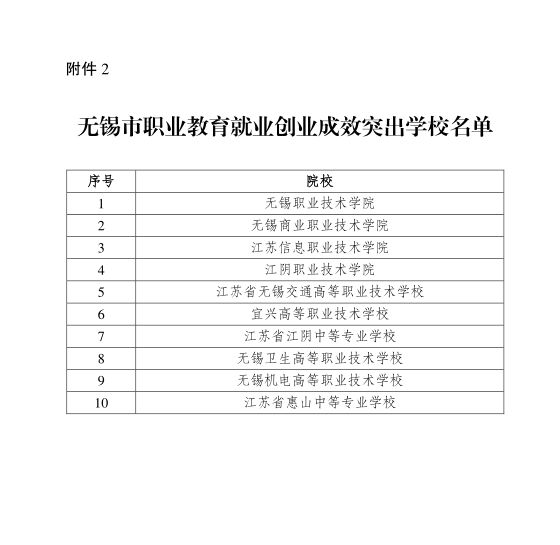 附件 2

无锡市职业教育就业创业成效突出学校名单

| 序号 | 院校 |
|---|---|
| 1 | 无锡职业技术学院 |
| 2 | 无锡商业职业技术学院 |
| 3 | 江苏信息职业技术学院 |
| 4 | 江阴职业技术学院 |
| 5 | 江苏省无锡交通高等职业技术学校 |
| 6 | 宜兴高等职业技术学校 |
| 7 | 江苏省江阴中等专业学校 |
| 8 | 无锡卫生高等职业技术学校 |
| 9 | 无锡机电高等职业技术学校 |
| 10 | 江苏省惠山中等专业学校 |